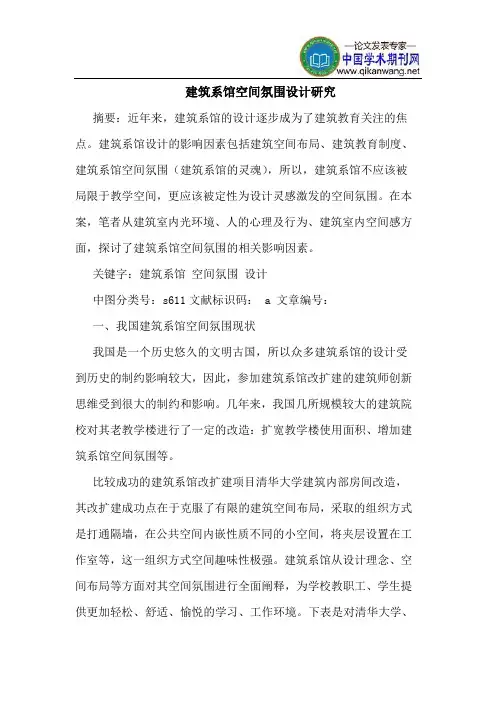 —论文发表专家—
中国学术期刊网
www.qikanwang.net

建筑系馆空间氛围设计研究

摘要：近年来，建筑系馆的设计逐步成为了建筑教育关注的焦点。建筑系馆设计的影响因素包括建筑空间布局、建筑教育制度、建筑系馆空间氛围（建筑系馆的灵魂），所以，建筑系馆不应该被局限于教学空间，更应该被定性为设计灵感激发的空间氛围。在本案，笔者从建筑室内光环境、人的心理及行为、建筑室内空间感方面，探讨了建筑系馆空间氛围的相关影响因素。

关键字：建筑系馆 空间氛围 设计

中图分类号：s611 文献标识码： a 文章编号：

一、我国建筑系馆空间氛围现状

我国是一个历史悠久的文明古国，所以众多建筑系馆的设计受到历史的制约影响较大，因此，参加建筑系馆改扩建的建筑师创新思维受到很大的制约和影响。几年来，我国几所规模较大的建筑院校对其老教学楼进行了一定的改造：扩宽教学楼使用面积、增加建筑系馆空间氛围等。

比较成功的建筑系馆改扩建项目清华大学建筑内部房间改造，其改扩建成功点在于克服了有限的建筑空间布局，采取的组织方式是打通隔墙，在公共空间内嵌性质不同的小空间，将夹层设置在工作室等，这一组织方式空间趣味性极强。建筑系馆从设计理念、空间布局等方面对其空间氛围进行全面阐释，为学校教职工、学生提供更加轻松、舒适、愉悦的学习、工作环境。下表是对清华大学、